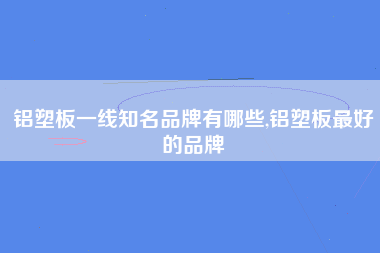 铝塑板一线知名品牌有哪些,铝塑板最好的品牌